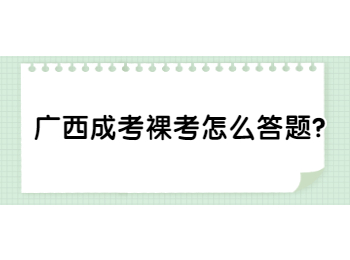 广西成考裸考怎么答题?